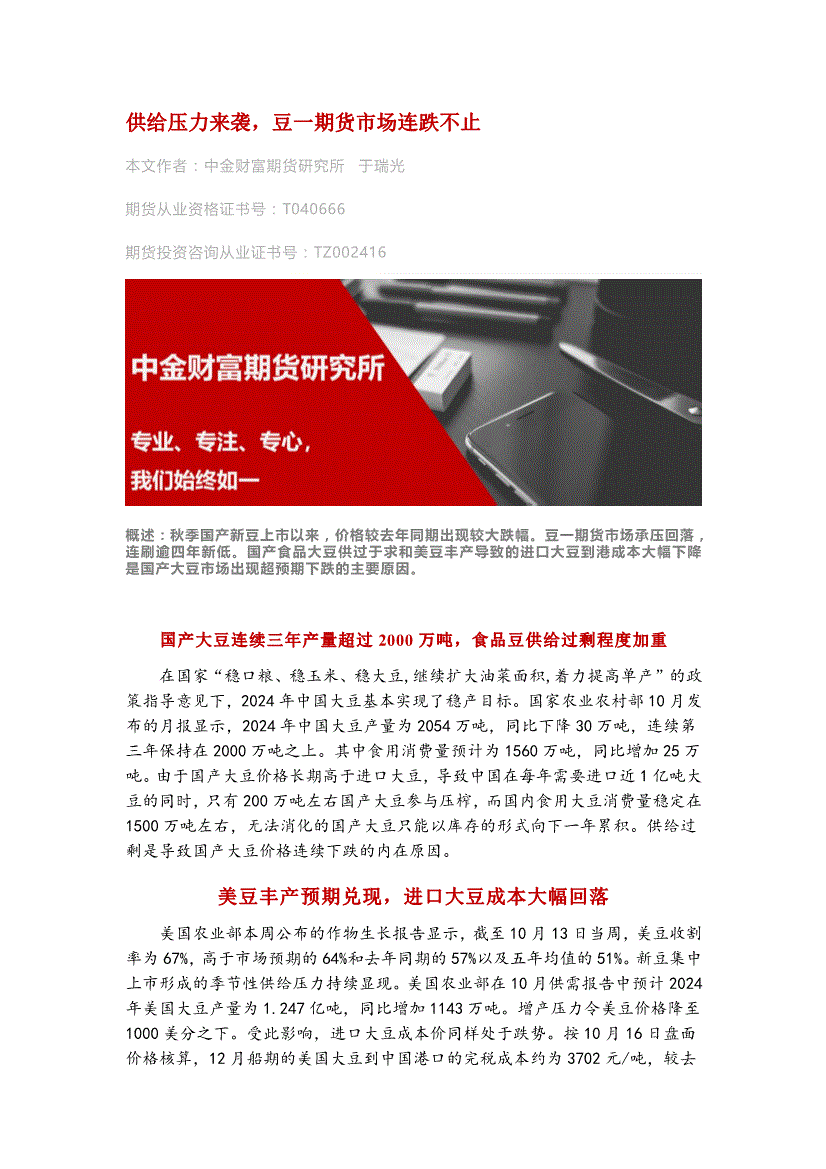 供给压力来袭，豆一期货市场连跌不止

本文作者：中金财富期货研究所 于瑞光

期货从业资格证书号：T040666

期货投资咨询从业证书号：TZ002416

中金财富期货研究所

专业、专注、专心，
我们始终如一

概述：秋季国产新豆上市以来，价格较去年同期出现较大跌幅。豆一期货市场承压回落，连刷逾四年新低。国产食品大豆供过于求和美豆丰产导致的进口大豆到港成本大幅下降是国产大豆市场出现超预期下跌的主要原因。

国产大豆连续三年产量超过 2000 万吨，食品豆供给过剩程度加重

在国家“稳口粮、稳玉米、稳大豆,继续扩大油菜面积,着力提高单产”的政策指导意见下，2024 年中国大豆基本实现了稳产目标。国家农业农村部 10 月发布的月报显示，2024 年中国大豆产量为 2054 万吨，同比下降 30 万吨，连续第三年保持在 2000 万吨之上。其中食用消费量预计为 1560 万吨，同比增加 25 万吨。由于国产大豆价格长期高于进口大豆，导致中国在每年需要进口近 1 亿吨大豆的同时，只有 200 万吨左右国产大豆参与压榨，而国内食用大豆消费量稳定在 1500 万吨左右，无法消化的国产大豆只能以库存的形式向下一年累积。供给过剩是导致国产大豆价格连续下跌的内在原因。

美豆丰产预期兑现，进口大豆成本大幅回落

美国农业部本周公布的作物生长报告显示，截至 10 月 13 日当周，美豆收割率为 67%，高于市场预期的 64%和去年同期的 57%以及五年均值的 51%。新豆集中上市形成的季节性供给压力持续显现。美国农业部在 10 月供需报告中预计 2024 年美国大豆产量为 1.247 亿吨，同比增加 1143 万吨。增产压力令美豆价格降至 1000 美分之下。受此影响，进口大豆成本价同样处于跌势。按 10 月 16 日盘面价格核算，12 月船期的美国大豆到中国港口的完税成本约为 3702 元/吨，较去